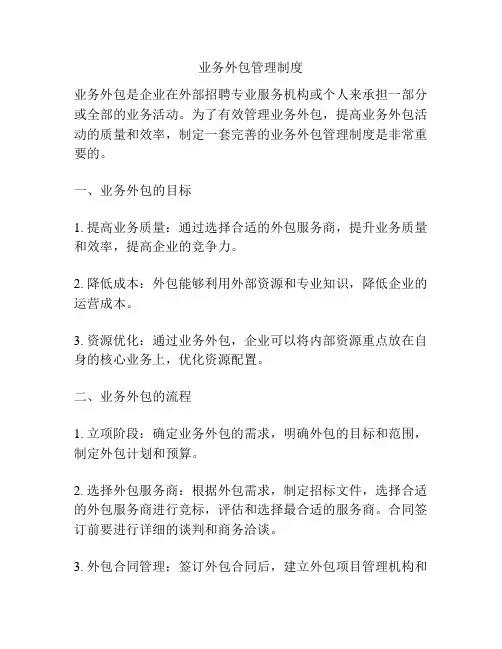 业务外包管理制度

业务外包是企业在外部招聘专业服务机构或个人来承担一部分或全部的业务活动。为了有效管理业务外包，提高业务外包活动的质量和效率，制定一套完善的业务外包管理制度是非常重要的。

一、业务外包的目标

1. 提高业务质量：通过选择合适的外包服务商，提升业务质量和效率，提高企业的竞争力。

2. 降低成本：外包能够利用外部资源和专业知识，降低企业的运营成本。

3. 资源优化：通过业务外包，企业可以将内部资源重点放在自身的核心业务上，优化资源配置。

二、业务外包的流程

1. 立项阶段：确定业务外包的需求，明确外包的目标和范围，制定外包计划和预算。

2. 选择外包服务商：根据外包需求，制定招标文件，选择合适的外包服务商进行竞标，评估和选择最合适的服务商。合同签订前要进行详细的谈判和商务洽谈。

3. 外包合同管理：签订外包合同后，建立外包项目管理机构和